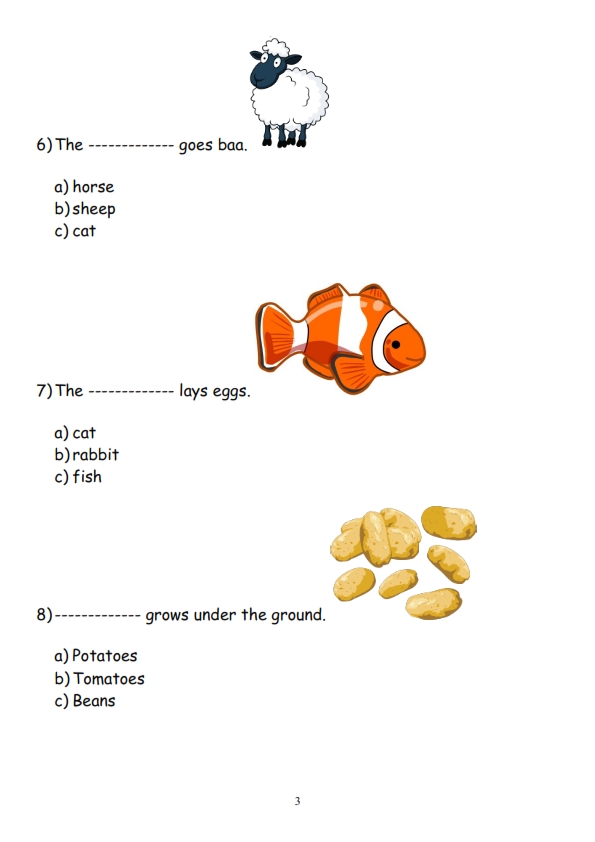 6) The ------------- goes baa.

a) horse
b) sheep
c) cat

7) The ------------- lays eggs.

a) cat
b) rabbit
c) fish

8) ------------- grows under the ground.

a) Potatoes
b) Tomatoes
c) Beans

3